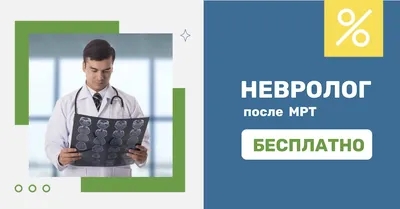 %

НЕВРОЛОГ

после МРТ

БЕСПЛАТНО